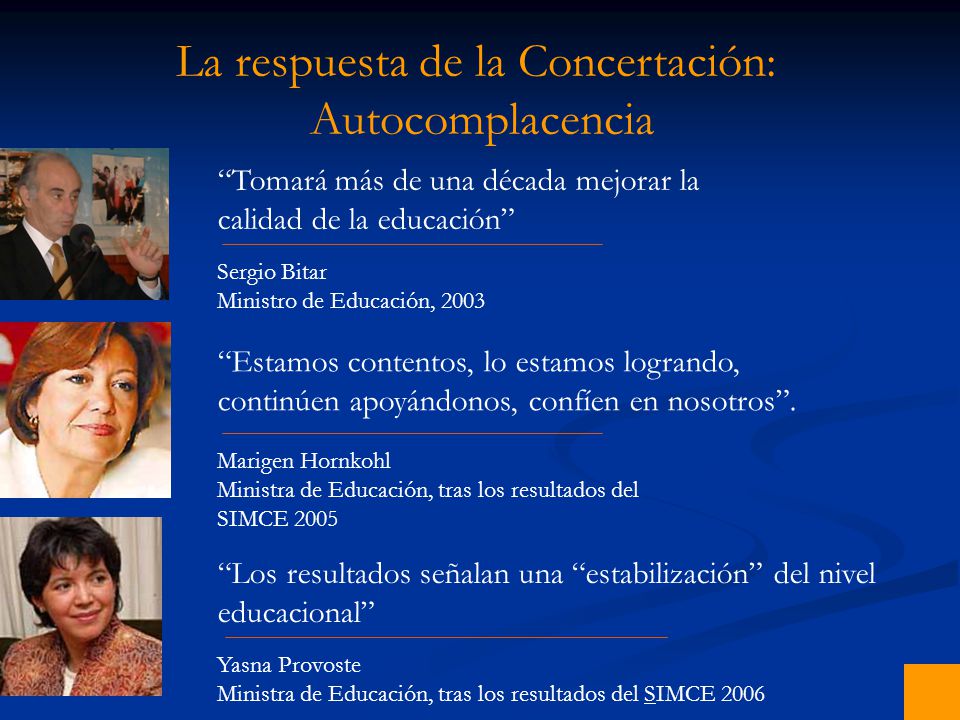 La respuesta de la Concertación: Autocomplacencia

“Tomará más de una década mejorar la calidad de la educación”

Sergio Bitar
Ministro de Educación, 2003

“Estamos contentos, lo estamos logrando, continúen apoyándonos, confíen en nosotros”.

Marigen Hornkohl
Ministra de Educación, tras los resultados del SIMCE 2005

“Los resultados señalan una “estabilización” del nivel educacional”

Yasna Provoste
Ministra de Educación, tras los resultados del SIMCE 2006